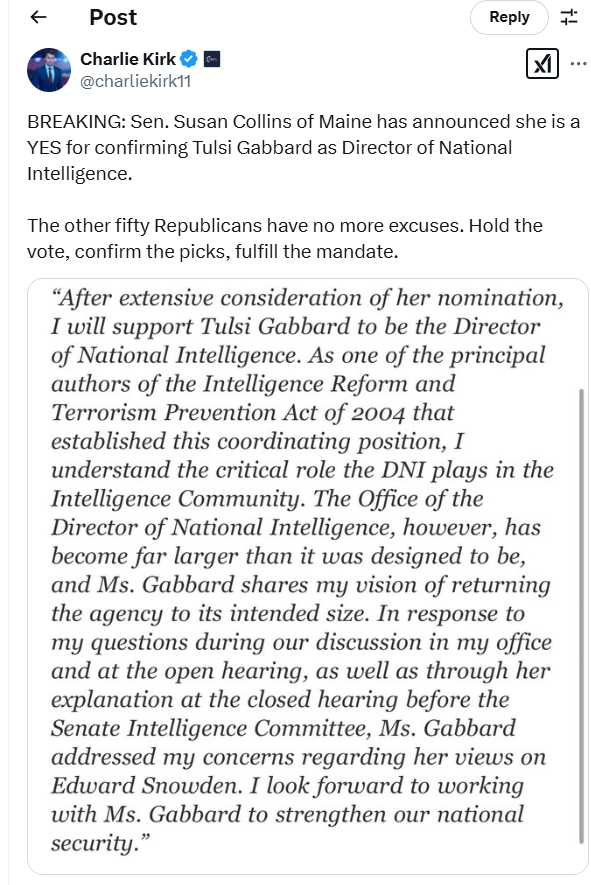 Post

Reply

Charlie Kirk
@charliekirk11

BREAKING: Sen. Susan Collins of Maine has announced she is a YES for confirming Tulsi Gabbard as Director of National Intelligence.

The other fifty Republicans have no more excuses. Hold the vote, confirm the picks, fulfill the mandate.

“After extensive consideration of her nomination, I will support Tulsi Gabbard to be the Director of National Intelligence. As one of the principal authors of the Intelligence Reform and Terrorism Prevention Act of 2004 that established this coordinating position, I understand the critical role the DNI plays in the Intelligence Community. The Office of the Director of National Intelligence, however, has become far larger than it was designed to be, and Ms. Gabbard shares my vision of returning the agency to its intended size. In response to my questions during our discussion in my office and at the open hearing, as well as through her explanation at the closed hearing before the Senate Intelligence Committee, Ms. Gabbard addressed my concerns regarding her views on Edward Snowden. I look forward to working with Ms. Gabbard to strengthen our national security.”